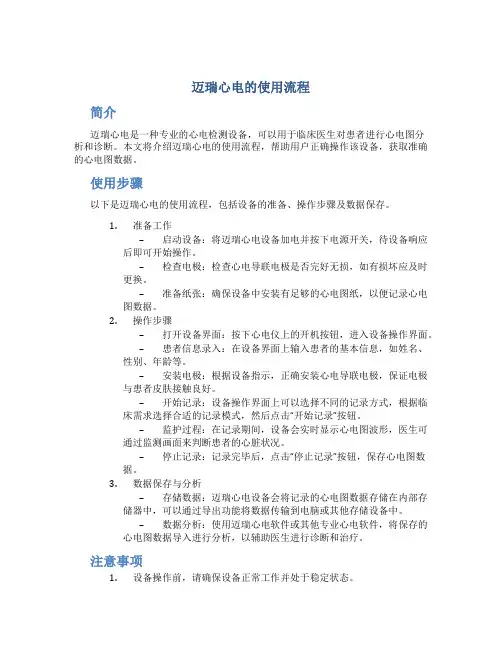 迈瑞心电的使用流程

简介

迈瑞心电是一种专业的心电检测设备，可以用于临床医生对患者进行心电图分析和诊断。本文将介绍迈瑞心电的使用流程，帮助用户正确操作该设备，获取准确的心电图数据。

使用步骤

以下是迈瑞心电的使用流程，包括设备的准备、操作步骤及数据保存。

1. 准备工作
– 启动设备：将迈瑞心电设备加电并按下电源开关，待设备响应后即可开始操作。
– 检查电极：检查心电导联电极是否完好无损，如有损坏应及时更换。
– 准备纸张：确保设备中安装有足够的心电图纸，以便记录心电图数据。
2. 操作步骤
– 打开设备界面：按下心电仪上的开机按钮，进入设备操作界面。
– 患者信息录入：在设备界面上输入患者的基本信息，如姓名、性别、年龄等。
– 安装电极：根据设备指示，正确安装心电导联电极，保证电极与患者皮肤接触良好。
– 开始记录：设备操作界面上可以选择不同的记录方式，根据临床需求选择合适的记录模式，然后点击“开始记录”按钮。
– 监护过程：在记录期间，设备会实时显示心电图波形，医生可通过监测画面来判断患者的心脏状况。
– 停止记录：记录完毕后，点击“停止记录”按钮，保存心电图数据。
3. 数据保存与分析
– 存储数据：迈瑞心电设备会将记录的心电图数据存储在内部存储器中，可以通过导出功能将数据传输到电脑或其他存储设备中。
– 数据分析：使用迈瑞心电软件或其他专业心电软件，将保存的心电图数据导入进行分析，以辅助医生进行诊断和治疗。

注意事项

1. 设备操作前，请确保设备正常工作并处于稳定状态。